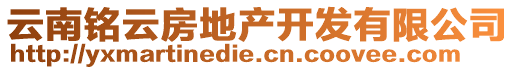 云南铭云房地产开发有限公司
http://yxmartinedie.cn.coovee.com